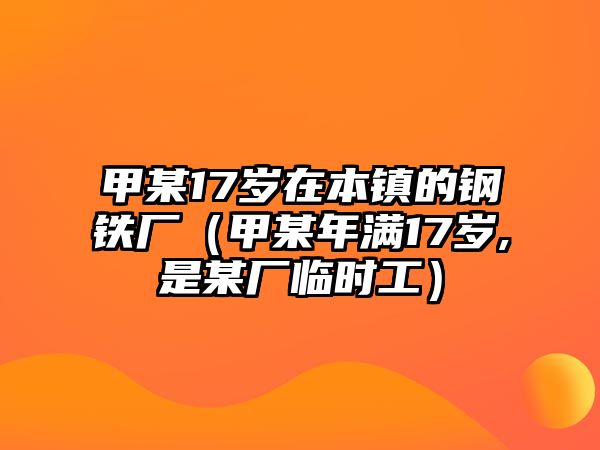 甲某17岁在本镇的钢铁厂（甲某年满17岁，是某厂临时工）